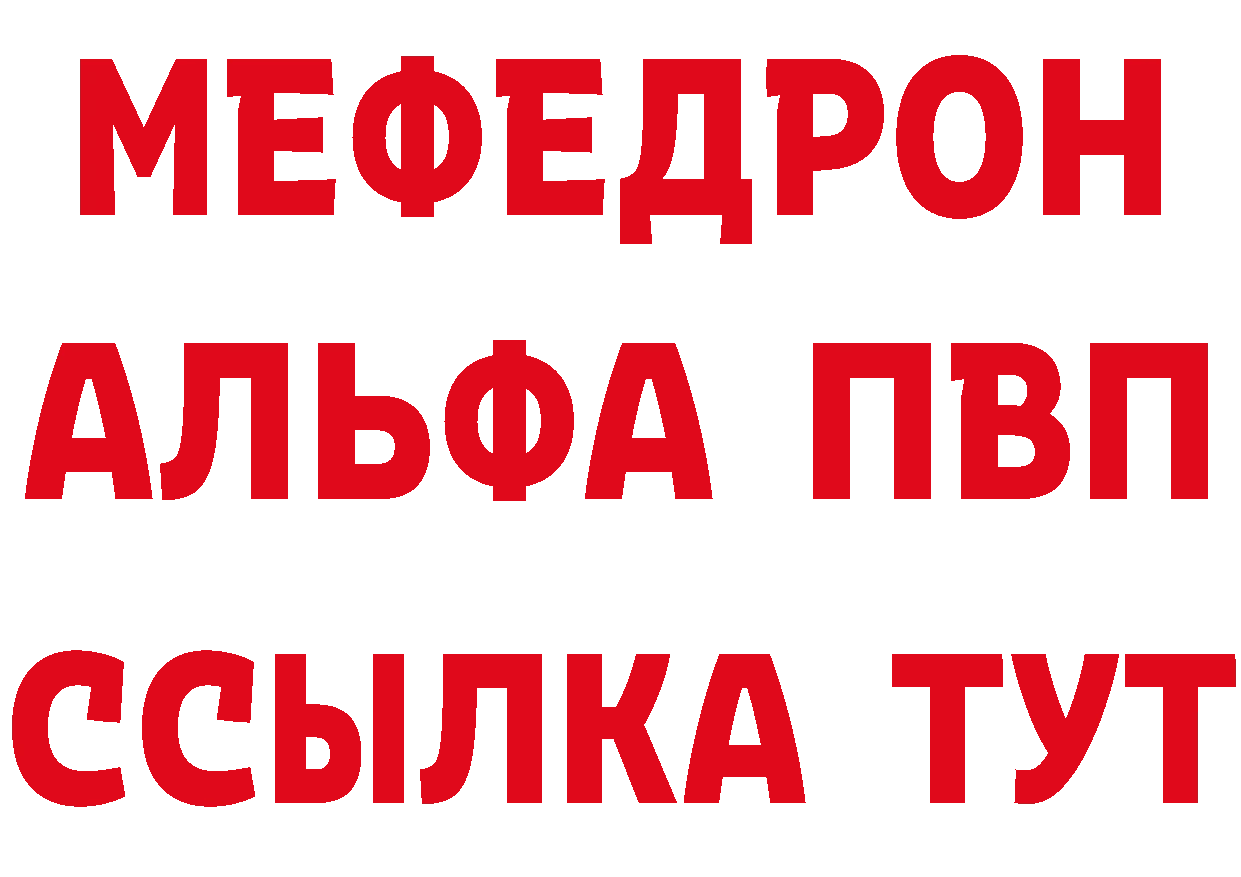 МЕФЕДРОН
АЛЬФА ПВП
ССЫЛКА ТУТ